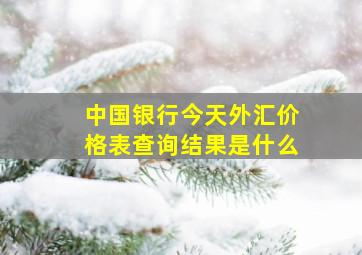 中国银行今天外汇价格表查询结果是什么